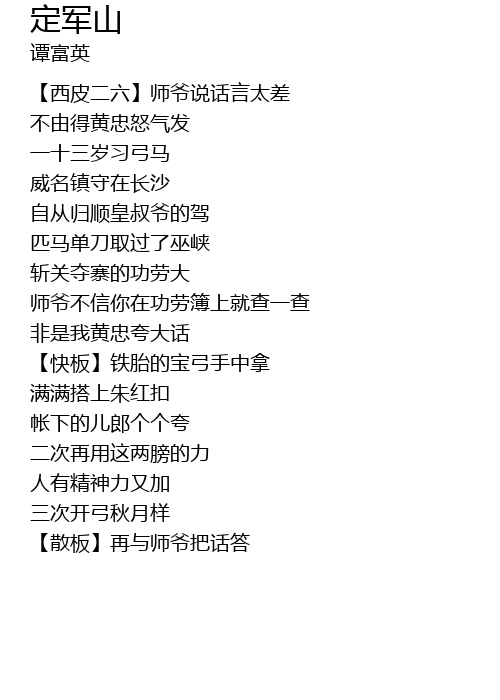 定军山
谭富英

【西皮二六】师爷说话言太差
不由得黄忠怒气发
一十三岁习弓马
威名镇守在长沙
自从归顺皇叔爷的驾
匹马单刀取过了巫峡
斩关夺寨的功劳大
师爷不信你在功劳簿上就查一查
非是我黄忠夸大话
【快板】铁胎的宝弓手中拿
满满搭上朱红扣
帐下的儿郎个个夸
二次再用这两膀的力
人有精神力又加
三次开弓秋月样
【散板】再与师爷把话答